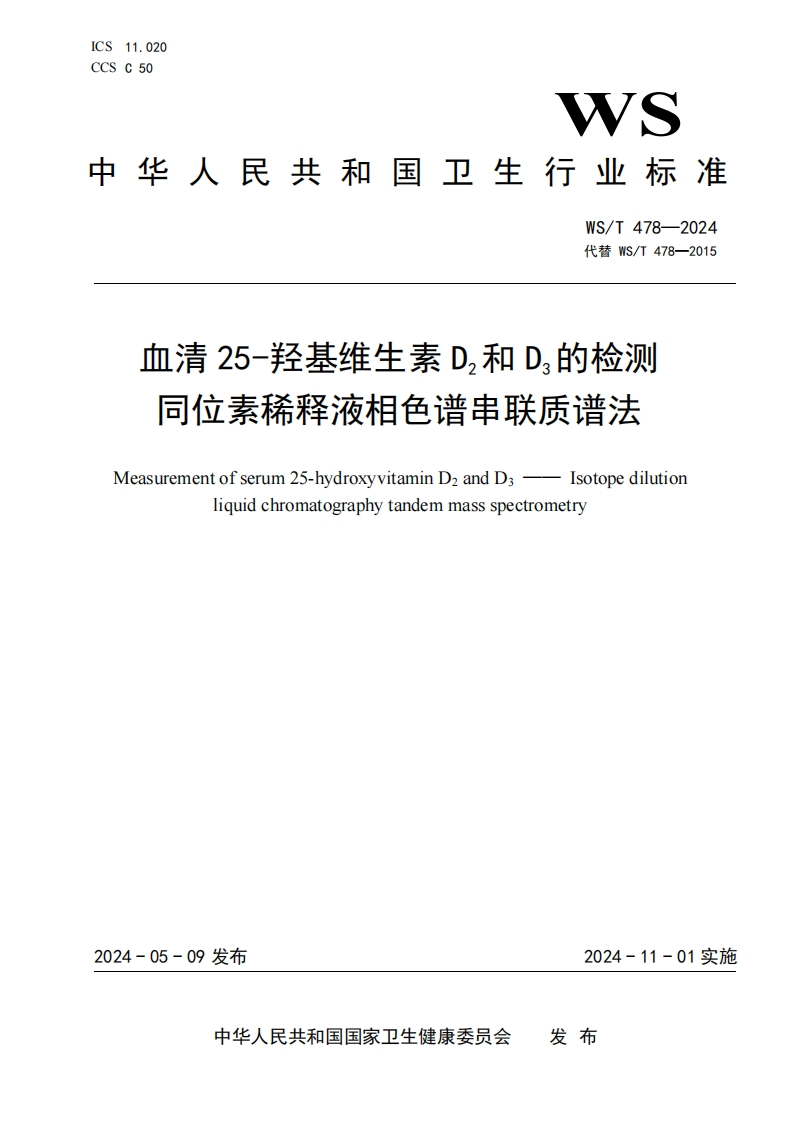 ICS 11.020
CCS C 50

WS

中华人民共和国卫生行业标准

WS/T 478—2024
代替 WS/T 478—2015

血清 25-羟基维生素 $D_2$ 和 $D_3$ 的检测
同位素稀释液相色谱串联质谱法

Measurement of serum 25-hydroxyvitamin $D_2$ and $D_3$ —— Isotope dilution liquid chromatography tandem mass spectrometry

2024 - 05 - 09 发布

2024 - 11 - 01 实施

中华人民共和国国家卫生健康委员会 发 布